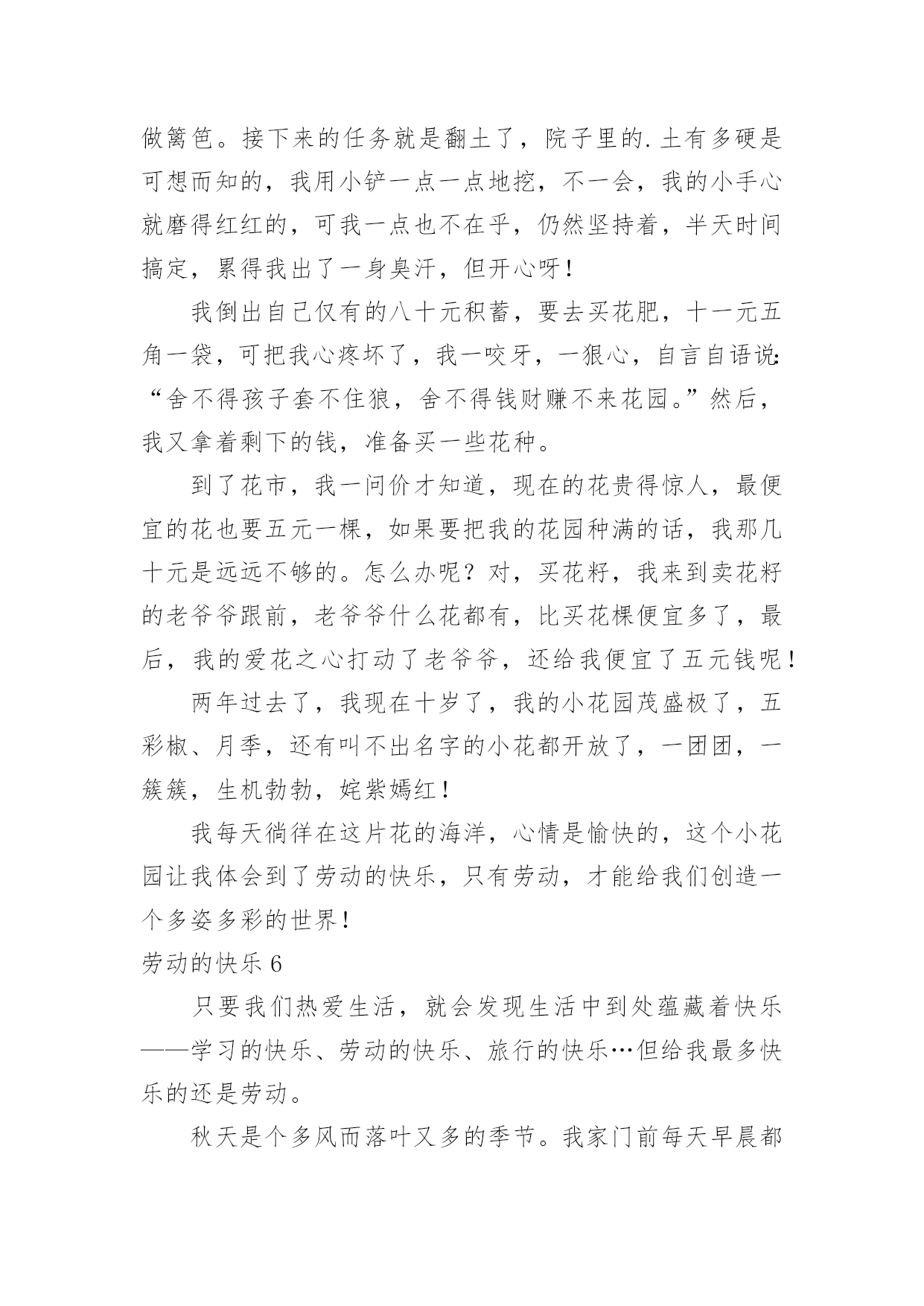 做篱笆。接下来的任务就是翻土了，院子里的.土有多硬是可想而知的，我用小铲一点一点地挖，不一会，我的小手心就磨得红红的，可我一点也不在乎，仍然坚持着，半天时间搞定，累得我出了一身臭汗，但开心呀！

我倒出自己仅有的八十元积蓄，要去买花肥，十一元五角一袋，可把我心疼坏了，我一咬牙，一狠心，自言自语说:“舍不得孩子套不住狼，舍不得钱财赚不来花园。”然后，我又拿着剩下的钱，准备买一些花种。

到了花市，我一问价才知道，现在的花贵得惊人，最便宜的花也要五元一棵，如果要把我的花园种满的话，我那几十元是远远不够的。怎么办呢？对，买花籽，我来到卖花籽的老爷爷跟前，老爷爷什么花都有，比买花棵便宜多了，最后，我的爱花之心打动了老爷爷，还给我便宜了五元钱呢！

两年过去了，我现在十岁了，我的小花园茂盛极了，五彩椒、月季，还有叫不出名字的小花都开放了，一团团，一簇簇，生机勃勃，姹紫嫣红！

我每天徜徉在这片花的海洋，心情是愉快的，这个小花园让我体会到了劳动的快乐，只有劳动，才能给我们创造一个多姿多彩的世界！

劳动的快乐 6

只要我们热爱生活，就会发现生活中到处蕴藏着快乐——学习的快乐、劳动的快乐、旅行的快乐…但给我最多快乐的还是劳动。

秋天是个多风而落叶又多的季节。我家门前每天早晨都